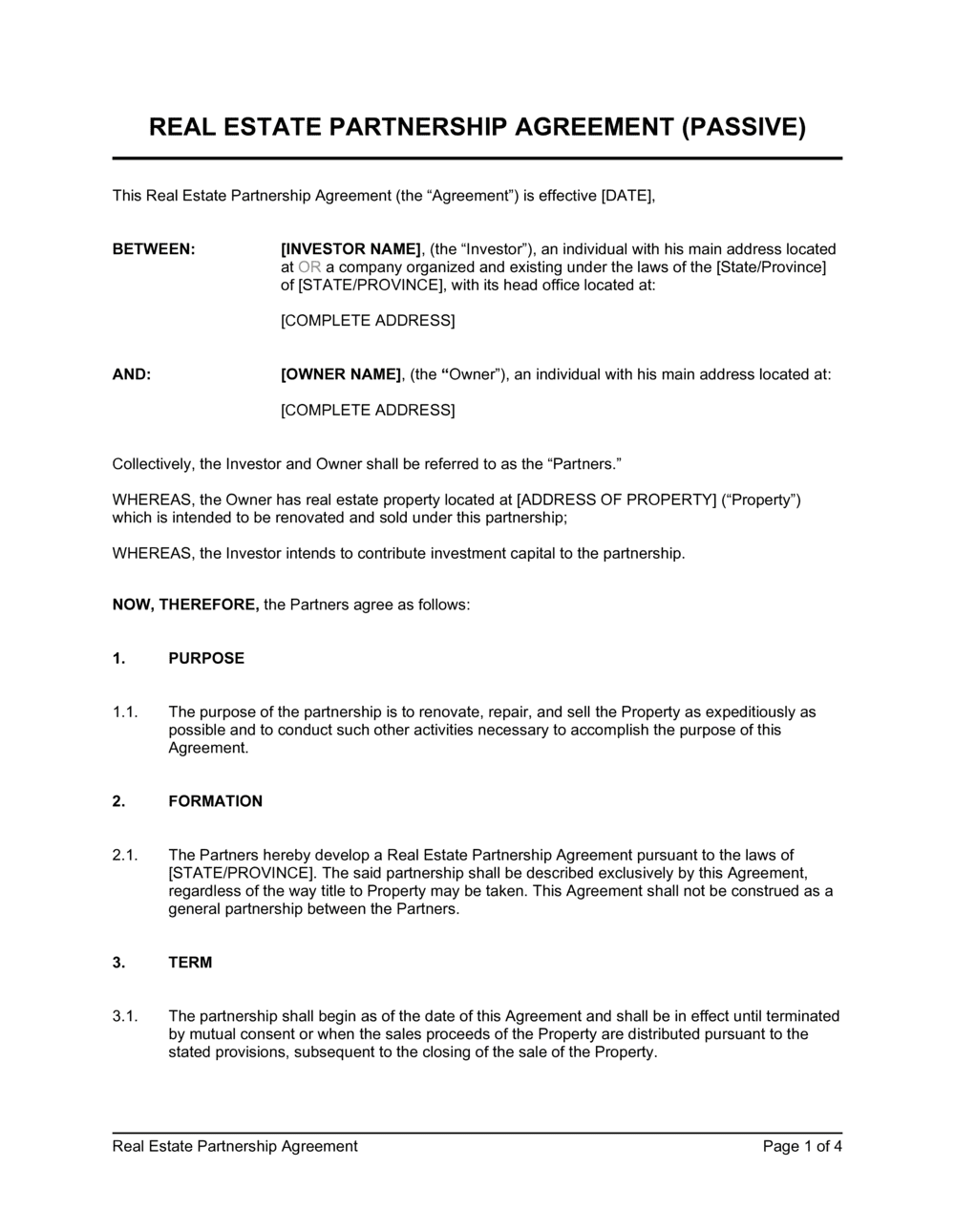 REAL ESTATE PARTNERSHIP AGREEMENT (PASSIVE)

This Real Estate Partnership Agreement (the “Agreement”) is effective [DATE],

BETWEEN: [INVESTOR NAME], (the “Investor”), an individual with his main address located at OR a company organized and existing under the laws of the [State/Province] of [STATE/PROVINCE], with its head office located at:

[COMPLETE ADDRESS]

AND: [OWNER NAME], (the “Owner”), an individual with his main address located at:

[COMPLETE ADDRESS]

Collectively, the Investor and Owner shall be referred to as the “Partners.”

WHEREAS, the Owner has real estate property located at [ADDRESS OF PROPERTY] (“Property”) which is intended to be renovated and sold under this partnership;

WHEREAS, the Investor intends to contribute investment capital to the partnership.

NOW, THEREFORE, the Partners agree as follows:

1. PURPOSE

1.1. The purpose of the partnership is to renovate, repair, and sell the Property as expeditiously as possible and to conduct such other activities necessary to accomplish the purpose of this Agreement.

2. FORMATION

2.1. The Partners hereby develop a Real Estate Partnership Agreement pursuant to the laws of [STATE/PROVINCE]. The said partnership shall be described exclusively by this Agreement, regardless of the way title to Property may be taken. This Agreement shall not be construed as a general partnership between the Partners.

3. TERM

3.1. The partnership shall begin as of the date of this Agreement and shall be in effect until terminated by mutual consent or when the sales proceeds of the Property are distributed pursuant to the stated provisions, subsequent to the closing of the sale of the Property.

Real Estate Partnership Agreement Page 1 of 4